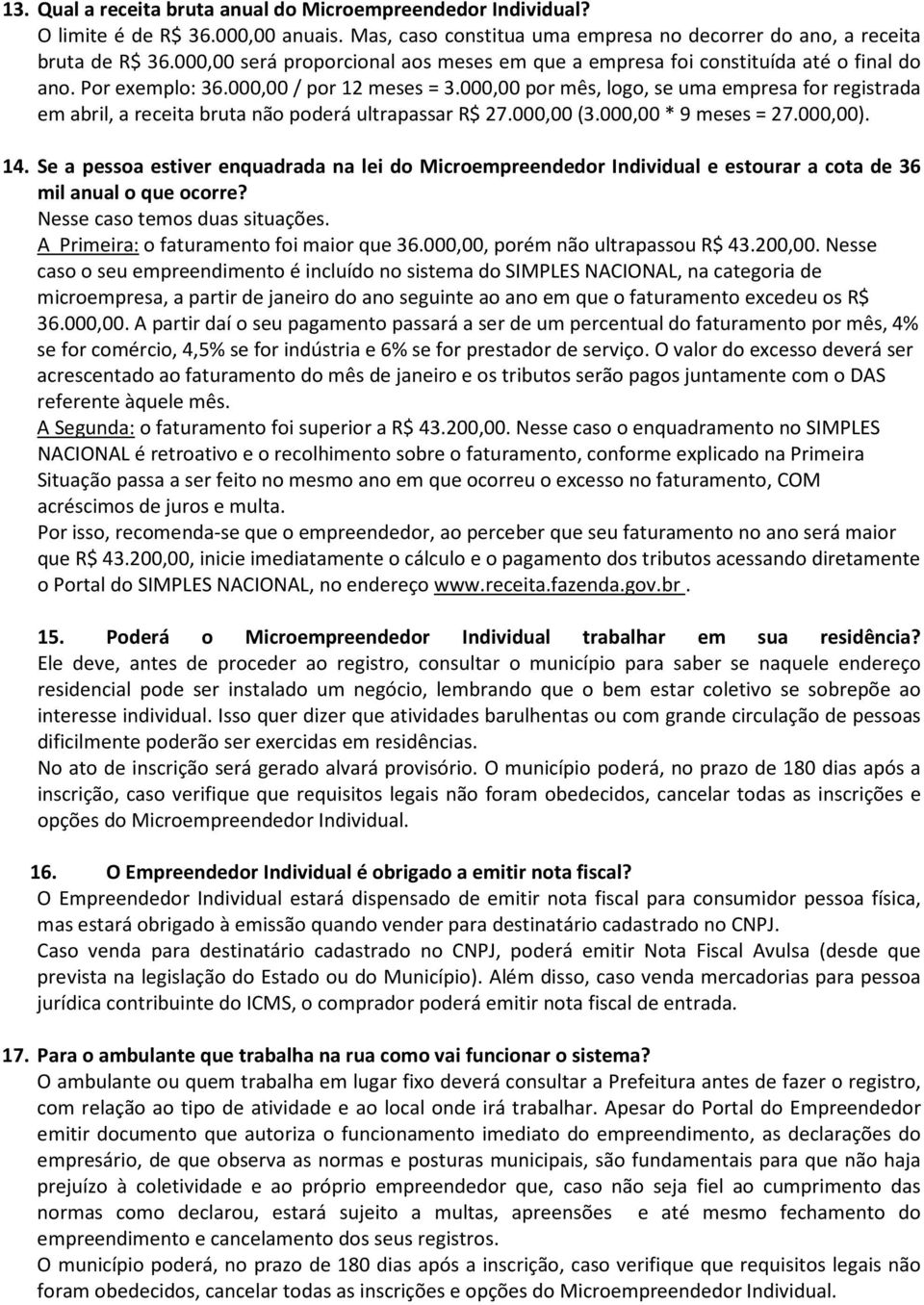 13. Qual a receita bruta anual do Microempreendedor Individual?
O limite é de R$ 36.000,00 anuais. Mas, caso constitua uma empresa no decorrer do ano, a receita bruta de R$ 36.000,00 será proporcional aos meses em que a empresa foi constituída até o final do ano. Por exemplo: 36.000,00 / por 12 meses = 3.000,00 por mês, logo, se uma empresa for registrada em abril, a receita bruta não poderá ultrapassar R$ 27.000,00 (3.000,00 * 9 meses = 27.000,00).

14. Se a pessoa estiver enquadrada na lei do Microempreendedor Individual e estourar a cota de 36 mil anual o que ocorre?
Nesse caso temos duas situações.
A Primeira: o faturamento foi maior que 36.000,00, porém não ultrapassou R$ 43.200,00. Nesse caso o seu empreendimento é incluído no sistema do SIMPLES NACIONAL, na categoria de microempresa, a partir de janeiro do ano seguinte ao ano em que o faturamento excedeu os R$ 36.000,00. A partir daí o seu pagamento passará a ser de um percentual do faturamento por mês, 4% se for comércio, 4,5% se for indústria e 6% se for prestador de serviço. O valor do excesso deverá ser acrescentado ao faturamento do mês de janeiro e os tributos serão pagos juntamente com o DAS referente àquele mês.
A Segunda: o faturamento foi superior a R$ 43.200,00. Nesse caso o enquadramento no SIMPLES NACIONAL é retroativo e o recolhimento sobre o faturamento, conforme explicado na Primeira Situação passa a ser feito no mesmo ano em que ocorreu o excesso no faturamento, COM acréscimos de juros e multa.
Por isso, recomenda-se que o empreendedor, ao perceber que seu faturamento no ano será maior que R$ 43.200,00, inicie imediatamente o cálculo e o pagamento dos tributos acessando diretamente o Portal do SIMPLES NACIONAL, no endereço www.receita.fazenda.gov.br .

15. Poderá o Microempreendedor Individual trabalhar em sua residência?
Ele deve, antes de proceder ao registro, consultar o município para saber se naquele endereço residencial pode ser instalado um negócio, lembrando que o bem estar coletivo se sobrepõe ao interesse individual. Isso quer dizer que atividades barulhentas ou com grande circulação de pessoas dificilmente poderão ser exercidas em residências.
No ato de inscrição será gerado alvará provisório. O município poderá, no prazo de 180 dias após a inscrição, caso verifique que requisitos legais não foram obedecidos, cancelar todas as inscrições e opções do Microempreendedor Individual.

16. O Empreendedor Individual é obrigado a emitir nota fiscal?
O Empreendedor Individual estará dispensado de emitir nota fiscal para consumidor pessoa física, mas estará obrigado à emissão quando vender para destinatário cadastrado no CNPJ.
Caso venda para destinatário cadastrado no CNPJ, poderá emitir Nota Fiscal Avulsa (desde que prevista na legislação do Estado ou do Município). Além disso, caso venda mercadorias para pessoa jurídica contribuinte do ICMS, o comprador poderá emitir nota fiscal de entrada.

17. Para o ambulante que trabalha na rua como vai funcionar o sistema?
O ambulante ou quem trabalha em lugar fixo deverá consultar a Prefeitura antes de fazer o registro, com relação ao tipo de atividade e ao local onde irá trabalhar. Apesar do Portal do Empreendedor emitir documento que autoriza o funcionamento imediato do empreendimento, as declarações do empresário, de que observa as normas e posturas municipais, são fundamentais para que não haja prejuízo à coletividade e ao próprio empreendedor que, caso não seja fiel ao cumprimento das normas como declarou, estará sujeito a multas, apreensões e até mesmo fechamento do empreendimento e cancelamento dos seus registros.
O município poderá, no prazo de 180 dias após a inscrição, caso verifique que requisitos legais não foram obedecidos, cancelar todas as inscrições e opções do Microempreendedor Individual.